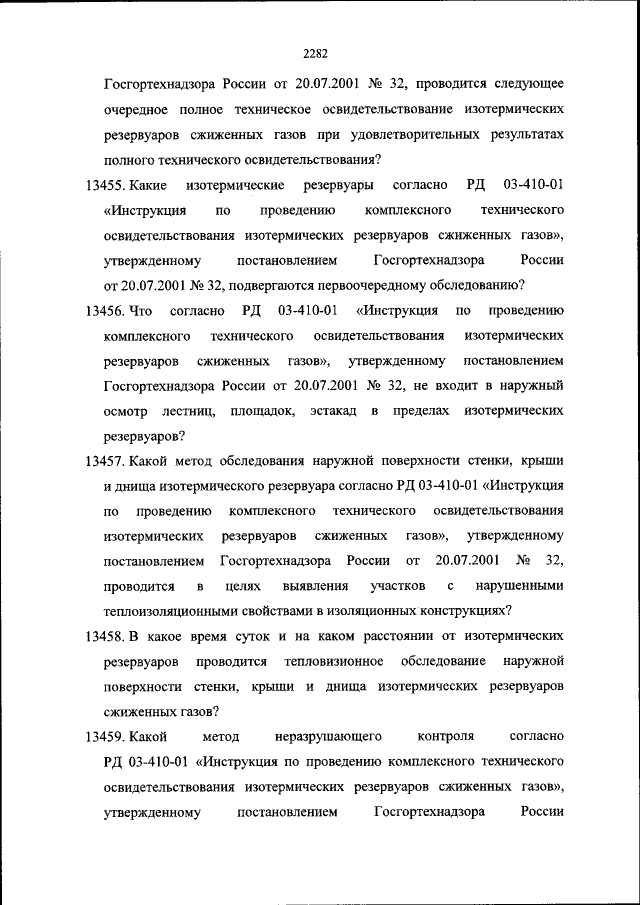 2282

Госгортехнадзора России от 20.07.2001 № 32, проводится следующее очередное полное техническое освидетельствование изотермических резервуаров сжиженных газов при удовлетворительных результатах полного технического освидетельствования?

13455. Какие изотермические резервуары согласно РД 03-410-01 «Инструкция по проведению комплексного технического освидетельствования изотермических резервуаров сжиженных газов», утвержденному постановлением Госгортехнадзора России от 20.07.2001 № 32, подвергаются первоочередному обследованию?

13456. Что согласно РД 03-410-01 «Инструкция по проведению комплексного технического освидетельствования изотермических резервуаров сжиженных газов», утвержденному постановлением Госгортехнадзора России от 20.07.2001 № 32, не входит в наружный осмотр лестниц, площадок, эстакад в пределах изотермических резервуаров?

13457. Какой метод обследования наружной поверхности стенки, крыши и днища изотермического резервуара согласно РД 03-410-01 «Инструкция по проведению комплексного технического освидетельствования изотермических резервуаров сжиженных газов», утвержденному постановлением Госгортехнадзора России от 20.07.2001 № 32, проводится в целях выявления участков с нарушенными теплоизоляционными свойствами в изоляционных конструкциях?

13458. В какое время суток и на каком расстоянии от изотермических резервуаров проводится тепловизионное обследование наружной поверхности стенки, крыши и днища изотермических резервуаров сжиженных газов?

13459. Какой метод неразрушающего контроля согласно РД 03-410-01 «Инструкция по проведению комплексного технического освидетельствования изотермических резервуаров сжиженных газов», утвержденному постановлением Госгортехнадзора России